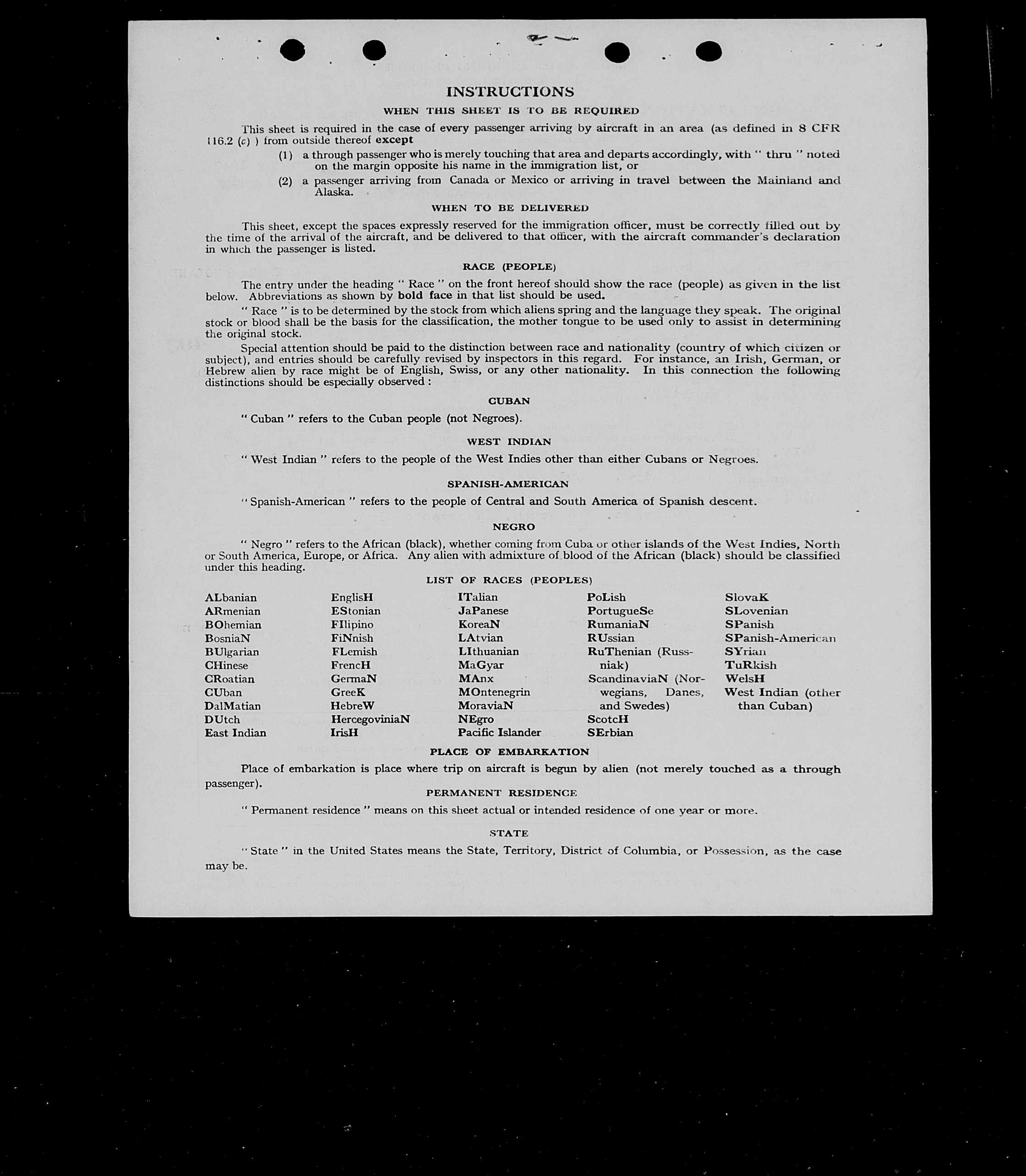 INSTRUCTIONS

WHEN THIS SHEET IS TO BE REQUIRED

This sheet is required in the case of every passenger arriving by aircraft in an area (as defined in 8 CFR 116.2 (c) ) from outside thereof except

(1) a through passenger who is merely touching that area and departs accordingly, with " thru " noted on the margin opposite his name in the immigration list, or

(2) a passenger arriving from Canada or Mexico or arriving in travel between the Mainland and Alaska.

WHEN TO BE DELIVERED

This sheet, except the spaces expressly reserved for the immigration officer, must be correctly filled out by the time of the arrival of the aircraft, and be delivered to that officer, with the aircraft commander's declaration in which the passenger is listed.

RACE (PEOPLE)

The entry under the heading " Race " on the front hereof should show the race (people) as given in the list below. Abbreviations as shown by bold face in that list should be used.

" Race " is to be determined by the stock from which aliens spring and the language they speak. The original stock or blood shall be the basis for the classification, the mother tongue to be used only to assist in determining the original stock.

Special attention should be paid to the distinction between race and nationality (country of which citizen or subject), and entries should be carefully revised by inspectors in this regard. For instance, an Irish, German, or Hebrew alien by race might be of English, Swiss, or any other nationality. In this connection the following distinctions should be especially observed :

CUBAN

" Cuban " refers to the Cuban people (not Negroes).

WEST INDIAN

" West Indian " refers to the people of the West Indies other than either Cubans or Negroes.

SPANISH-AMERICAN

" Spanish-American " refers to the people of Central and South America of Spanish descent.

NEGRO

" Negro " refers to the African (black), whether coming from Cuba or other islands of the West Indies, North or South America, Europe, or Africa. Any alien with admixture of blood of the African (black) should be classified under this heading.

LIST OF RACES (PEOPLES)

ALbanian
ARmenian
BOhemian
BosniaN
BUlgarian
CHinese
CRoatian
CUban
DalMatian
DUtch
East Indian

EnglisH
EStonian
FIlipino
FiNnish
FLemish
FrencH
GermaN
GreeK
HebreW
HercegoviniaN
IrisH

ITalian
JaPanese
KoreaN
LAtvian
LIthuanian
MaGyar
MAnx
MOntenegrin
MoraviaN
NEgro
Pacific Islander

PoLish
PortugueSe
RumaniaN
RUssian
RuThenian (Russniak)
ScandinaviaN (Norwegians, Danes, and Swedes)
ScotcH
SErbian

SlovaK
SLovenian
SPanish
SPanish-American
SYrian
TuRkish
WelsH
West Indian (other than Cuban)

PLACE OF EMBARKATION

Place of embarkation is place where trip on aircraft is begun by alien (not merely touched as a through passenger).

PERMANENT RESIDENCE

" Permanent residence " means on this sheet actual or intended residence of one year or more.

STATE

" State " in the United States means the State, Territory, District of Columbia, or Possession, as the case may be.